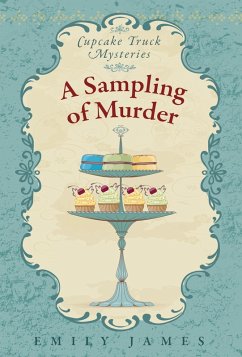 Cupcake Truck Mysteries

A Sampling of Murder

EMILY JAMES